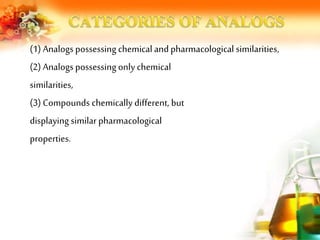 CATEGORIES OF ANALOGS

(1) Analogs possessing chemical and pharmacological similarities,

(2) Analogs possessing only chemical similarities,

(3) Compounds chemically different, but displaying similar pharmacological properties.